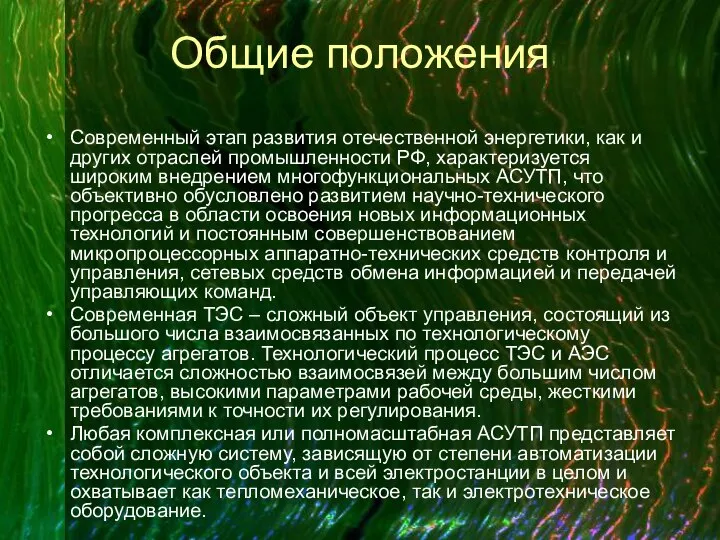 Общие положения

• Современный этап развития отечественной энергетики, как и других отраслей промышленности РФ, характеризуется широким внедрением многофункциональных АСУТП, что объективно обусловлено развитием научно-технического прогресса в области освоения новых информационных технологий и постоянным совершенствованием микропроцессорных аппаратно-технических средств контроля и управления, сетевых средств обмена информацией и передачей управляющих команд.
• Современная ТЭС – сложный объект управления, состоящий из большого числа взаимосвязанных по технологическому процессу агрегатов. Технологический процесс ТЭС и АЭС отличается сложностью взаимосвязей между большим числом агрегатов, высокими параметрами рабочей среды, жесткими требованиями к точности их регулирования.
• Любая комплексная или полномасштабная АСУТП представляет собой сложную систему, зависящую от степени автоматизации технологического объекта и всей электростанции в целом и охватывает как тепломеханическое, так и электротехническое оборудование.